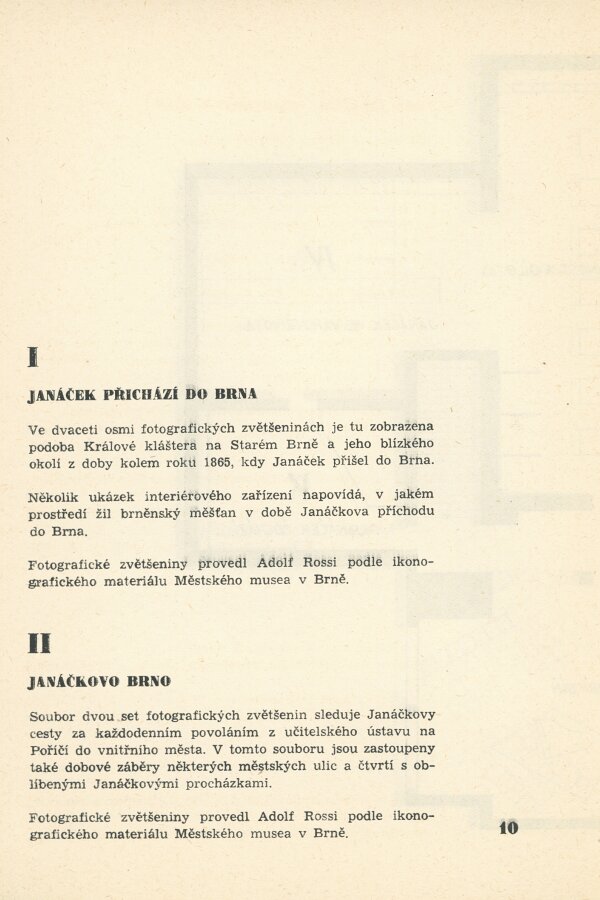 I

JANÁČEK PŘICHÁZÍ DO BRNA

Ve dvaceti osmi fotografických zvětšeninách je tu zobrazena podoba Králové kláštera na Starém Brně a jeho blízkého okolí z doby kolem roku 1865, kdy Janáček přišel do Brna.

Několik ukázek interiérového zařízení napovídá, v jakém prostředí žil brněnský měšťan v době Janáčkova příchodu do Brna.

Fotografické zvětšeniny provedl Adolf Rossi podle ikonografického materiálu Městského musea v Brně.

II

JANÁČKOVO BRNO

Soubor dvou set fotografických zvětšenin sleduje Janáčkovy cesty za každodenním povoláním z učitelského ústavu na Poříčí do vnitřního města. V tomto souboru jsou zastoupeny také dobové záběry některých městských ulic a čtvrtí s oblíbenými Janáčkovými procházkami.

Fotografické zvětšeniny provedl Adolf Rossi podle ikonografického materiálu Městského musea v Brně.

10